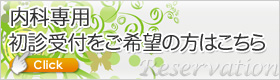 内科専用
初診受付をご希望の方はこちら

Click

Reservation